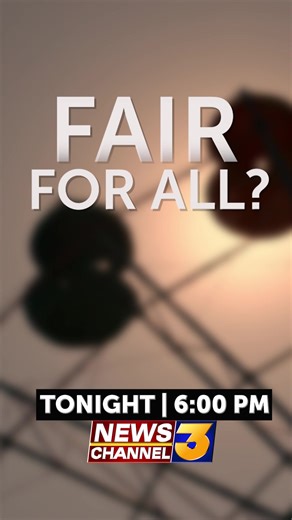 FAIR
FOR ALL?

TONIGHT | 6:00 PM

NEWS CHANNEL 3